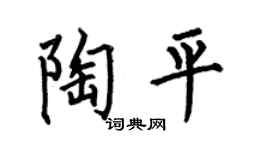 陶平
词典网